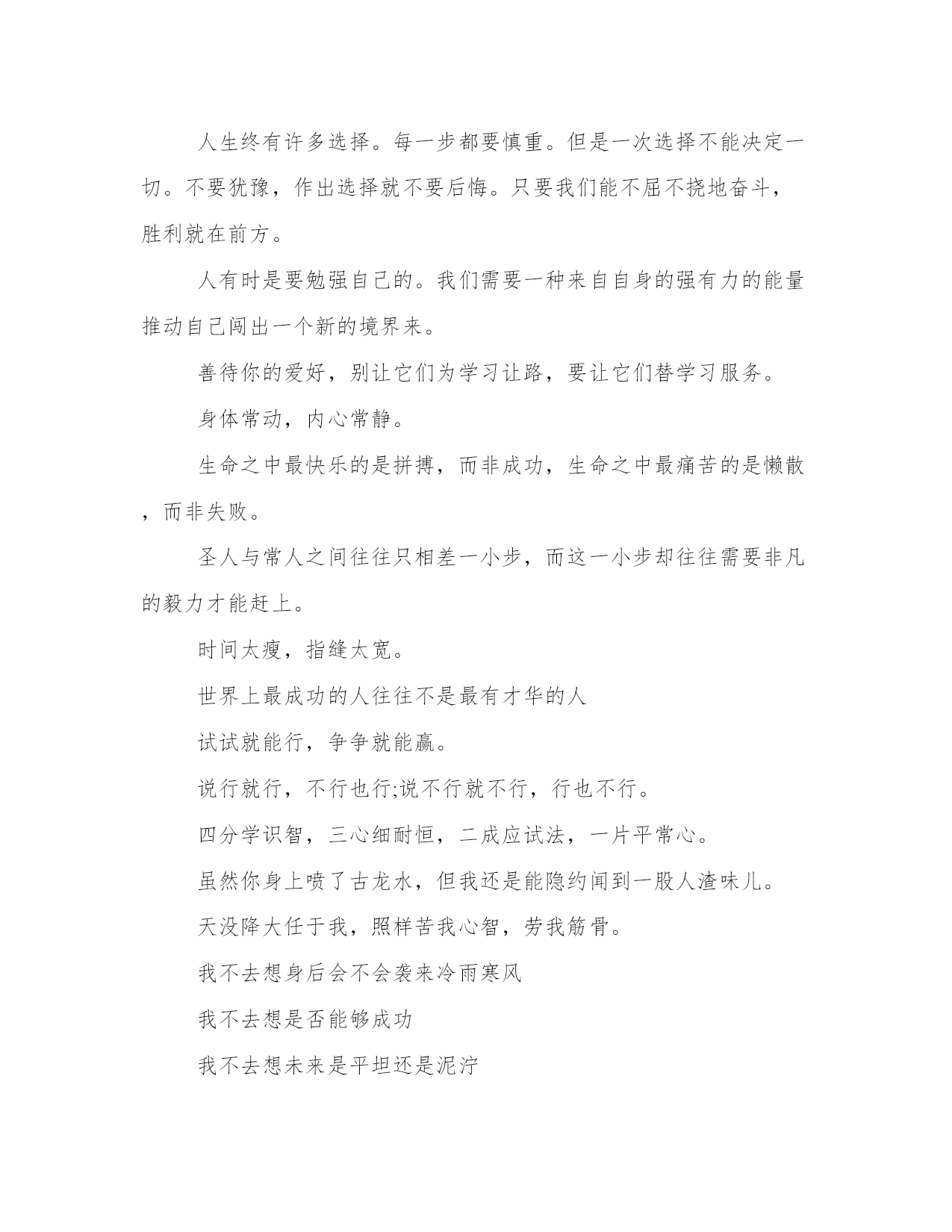 人生终有许多选择。每一步都要慎重。但是一次选择不能决定一切。不要犹豫，作出选择就不要后悔。只要我们能不屈不挠地奋斗，胜利就在前方。

人有时是要勉强自己的。我们需要一种来自自身的强有力的能量推动自己闯出一个新的境界来。

善待你的爱好，别让它们为学习让路，要让它们替学习服务。

身体常动，内心常静。

生命之中最快乐的是拼搏，而非成功，生命之中最痛苦的是懒散，而非失败。

圣人与常人之间往往只相差一小步，而这一小步却往往需要非凡的毅力才能赶上。

时间太瘦，指缝太宽。

世界上最成功的人往往不是最有才华的人

试试就能行，争争就能赢。

说行就行，不行也行;说不行就不行，行也不行。

四分学识智，三心细耐恒，二成应试法，一片平常心。

虽然你身上喷了古龙水，但我还是能隐约闻到一股人渣味儿。

天没降大任于我，照样苦我心智，劳我筋骨。

我不去想身后会不会袭来冷雨寒风

我不去想是否能够成功

我不去想未来是平坦还是泥泞